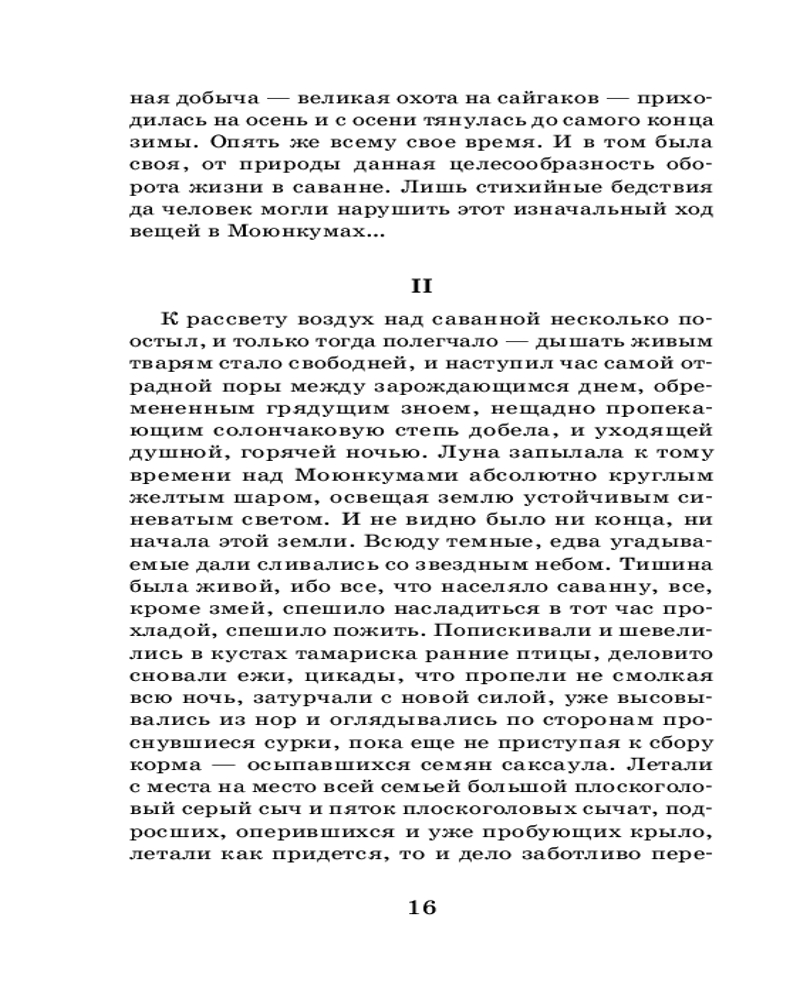 ная добыча — великая охота на сайгаков — приходилась на осень и с осени тянулась до самого конца зимы. Опять же всему свое время. И в том была своя, от природы данная целесообразность оборота жизни в саванне. Лишь стихийные бедствия да человек могли нарушить этот изначальный ход вещей в Моюнкумах...

II

К рассвету воздух над саванной несколько поостыл, и только тогда полегчало — дышать живым тварям стало свободней, и наступил час самой отрадной поры между зарождающимся днем, обремененным грядущим зноем, нещадно пропекающим солончаковую степь добела, и уходящей душной, горячей ночью. Луна запылала к тому времени над Моюнкумами абсолютно круглым желтым шаром, освещая землю устойчивым синеватым светом. И не видно было ни конца, ни начала этой земли. Всюду темные, едва угадываемые дали сливались со звездным небом. Тишина была живой, ибо все, что населяло саванну, все, кроме змей, спешило насладиться в тот час прохладой, спешило пожить. Попискивали и шевелились в кустах тамариска ранние птицы, деловито сновали ежи, цикады, что пропели не смолкая всю ночь, затурчали с новой силой, уже высовывались из нор и оглядывались по сторонам проснувшиеся сурки, пока еще не приступая к сбору корма — осыпавшихся семян саксаула. Летали с места на место всей семьей большой плоскоголовый серый сыч и пяток плоскоголовых сычат, подросших, оперившихся и уже пробующих крыло, летали как придется, то и дело заботливо пере-

16